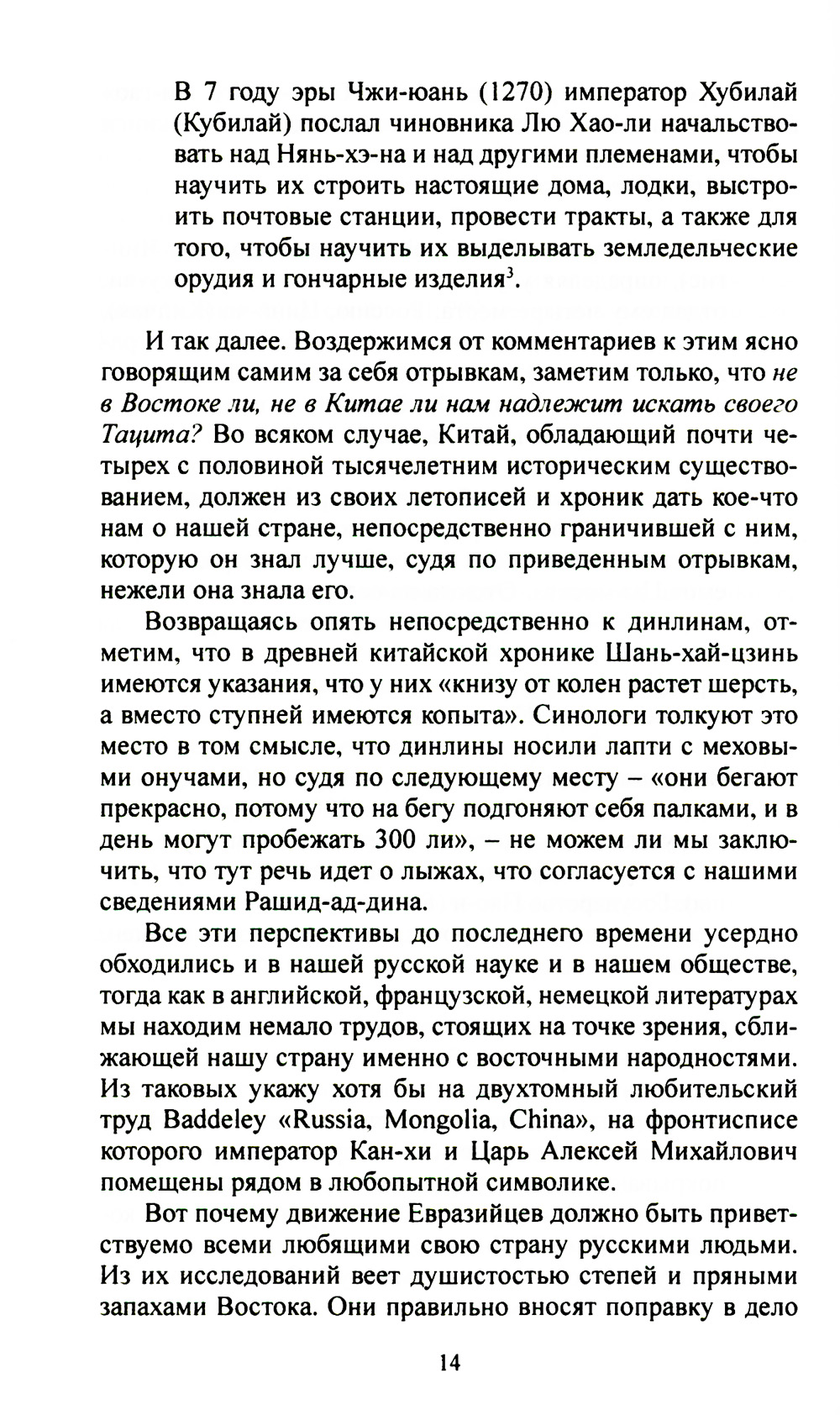 В 7 году эры Чжи-юань (1270) император Хубилай (Кубилай) послал чиновника Лю Хао-ли начальствовать над Нянь-хэ-на и над другими племенами, чтобы научить их строить настоящие дома, лодки, выстроить почтовые станции, провести тракты, а также для того, чтобы научить их выделывать земледельческие орудия и гончарные изделия$^3$.

И так далее. Воздержимся от комментариев к этим ясно говорящим самим за себя отрывкам, заметим только, что не в Востоке ли, не в Китае ли нам надлежит искать своего Тацита? Во всяком случае, Китай, обладающий почти четырех с половиной тысячелетним историческим существованием, должен из своих летописей и хроник дать кое-что нам о нашей стране, непосредственно граничившей с ним, которую он знал лучше, судя по приведенным отрывкам, нежели она знала его.

Возвращаясь опять непосредственно к динлинам, отметим, что в древней китайской хронике Шань-хай-цзинь имеются указания, что у них «книзу от колен растет шерсть, а вместо ступней имеются копыта». Синологи толкуют это место в том смысле, что динлины носили лапти с меховыми онучами, но судя по следующему месту – «они бегают прекрасно, потому что на бегу подгоняют себя палками, и в день могут пробежать 300 ли», – не можем ли мы заключить, что тут речь идет о лыжах, что согласуется с нашими сведениями Рашид-ад-дина.

Все эти перспективы до последнего времени усердно обходились и в нашей русской науке и в нашем обществе, тогда как в английской, французской, немецкой литературах мы находим немало трудов, стоящих на точке зрения, сближающей нашу страну именно с восточными народностями. Из таковых укажу хотя бы на двухтомный любительский труд Baddeley «Russia, Mongolia, China», на фронтисписе которого император Кан-хи и Царь Алексей Михайлович помещены рядом в любопытной символике.

Вот почему движение Евразийцев должно быть приветствуемо всеми любящими свою страну русскими людьми. Из их исследований веет душистостью степей и пряными запахами Востока. Они правильно вносят поправку в дело

14